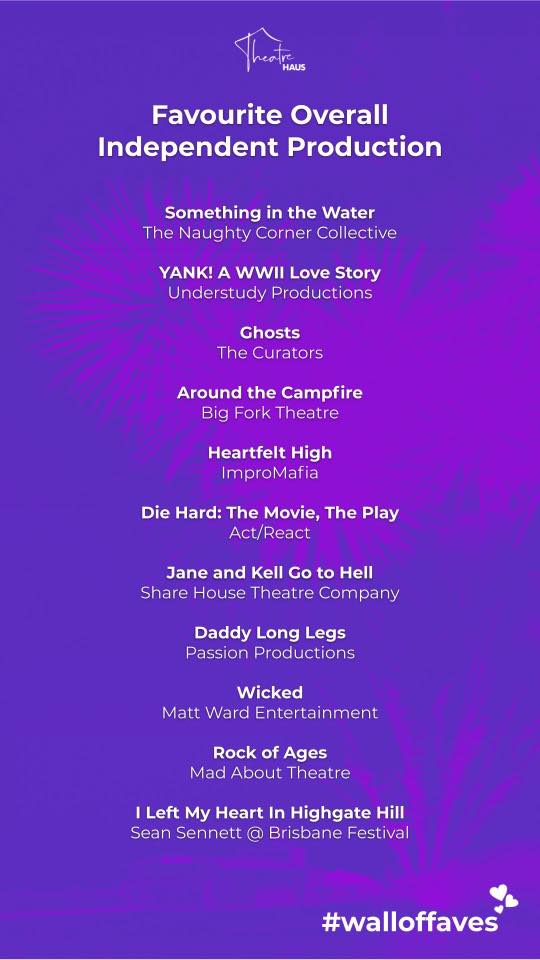 Theatre HAUS

Favourite Overall Independent Production

Something in the Water
The Naughty Corner Collective

YANK! A WWII Love Story
Understudy Productions

Ghosts
The Curators

Around the Campfire
Big Fork Theatre

Heartfelt High
ImproMafia

Die Hard: The Movie, The Play
Act/React

Jane and Kell Go to Hell
Share House Theatre Company

Daddy Long Legs
Passion Productions

Wicked
Matt Ward Entertainment

Rock of Ages
Mad About Theatre

I Left My Heart In Highgate Hill
Sean Sennett @ Brisbane Festival

#walloffaves